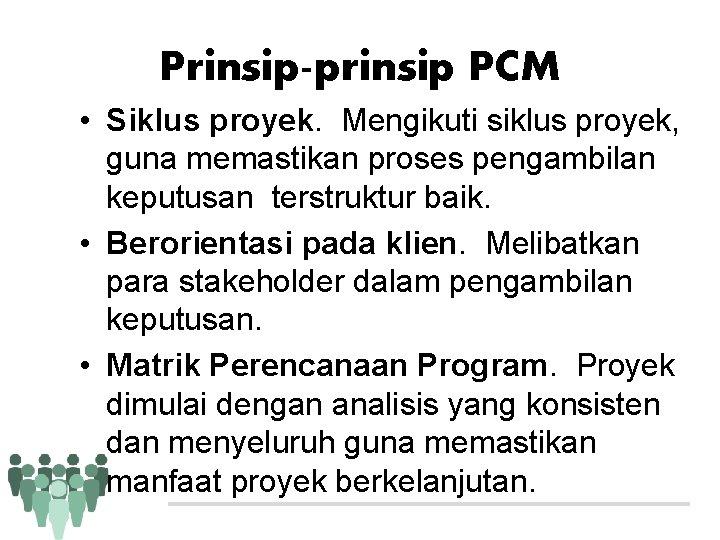 Prinsip-prinsip PCM

• Siklus proyek. Mengikuti siklus proyek, guna memastikan proses pengambilan keputusan terstruktur baik.
• Berorientasi pada klien. Melibatkan para stakeholder dalam pengambilan keputusan.
• Matrik Perencanaan Program. Proyek dimulai dengan analisis yang konsisten dan menyeluruh guna memastikan manfaat proyek berkelanjutan.